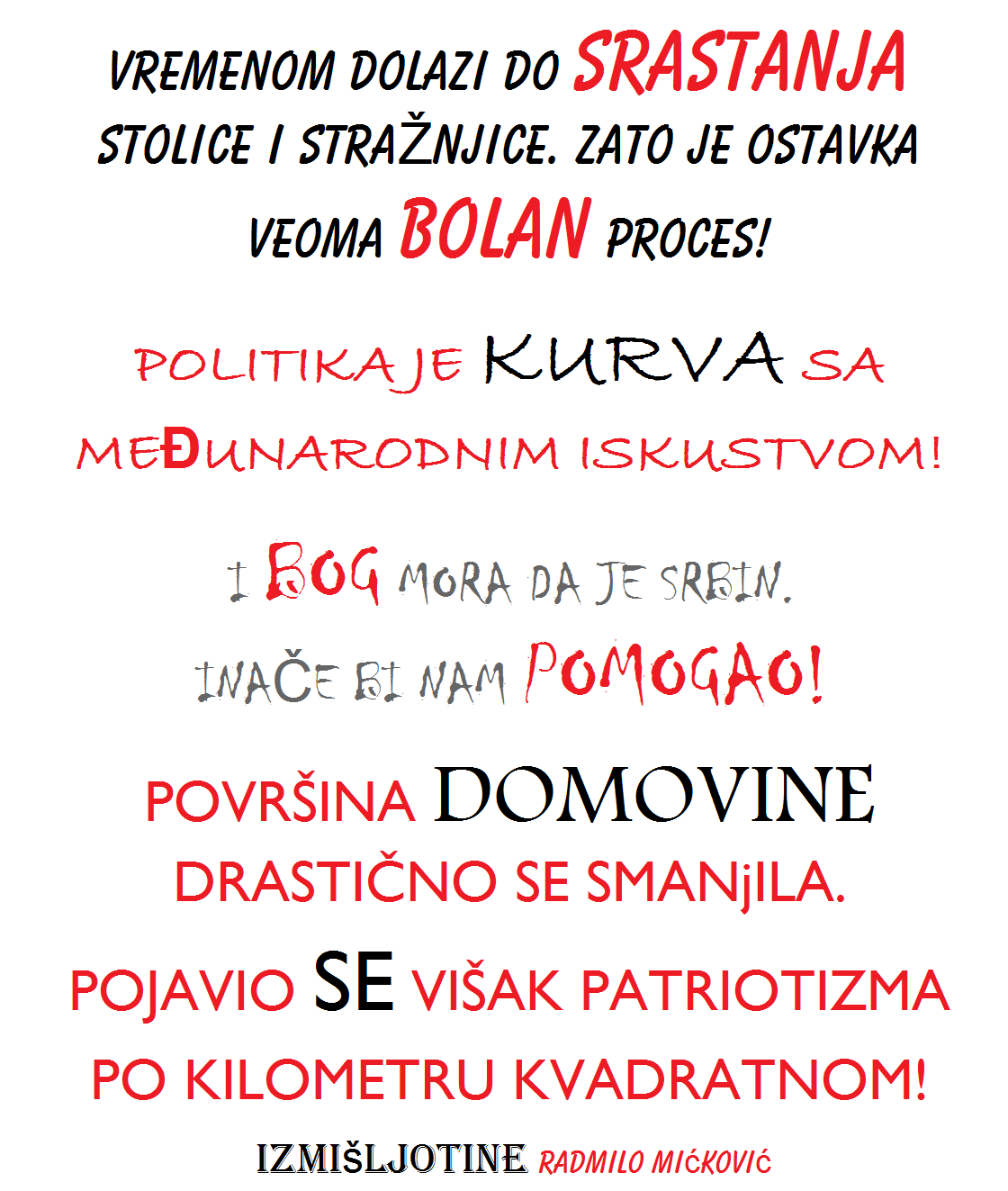 VREMENOM DOLAZI DO SRASTANJA STOLICE I STRAŽNJICE. ZATO JE OSTAVKA VEOMA BOLAN PROCES!

POLITIKA JE KURVA SA MEĐUNARODNIM ISKUSTVOM!

I BOG MORA DA JE SRBIN.
INAČE BI NAM POMOGAO!

POVRŠINA DOMOVINE DRASTIČNO SE SMANjILA.
POJAVIO SE VIŠAK PATRIOTIZMA PO KILOMETRU KVADRATNOM!

IZMIŠLJOTINE RADMILO MIĆKOVIĆ